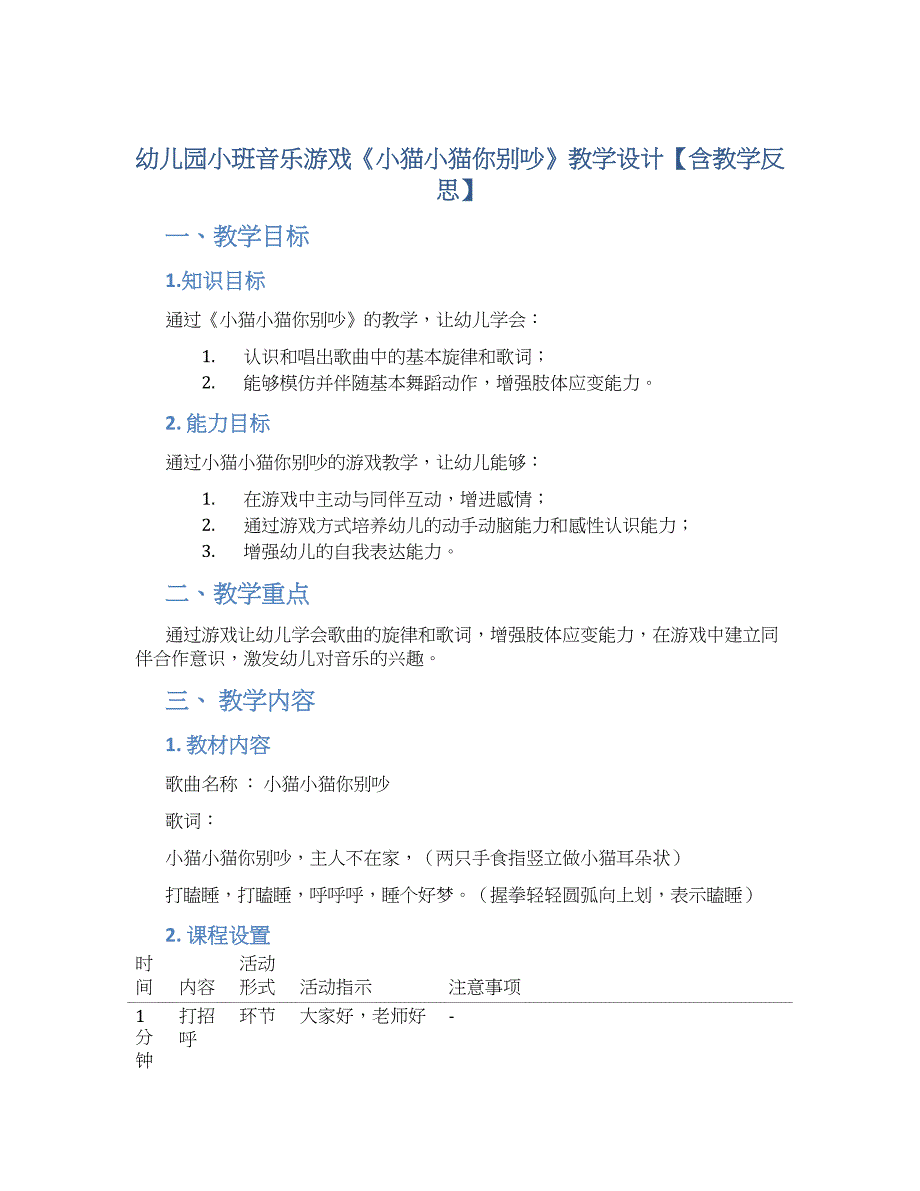 幼儿园小班音乐游戏《小猫小猫你别吵》教学设计【含教学反思】

一、教学目标

1.知识目标

通过《小猫小猫你别吵》的教学，让幼儿学会：

1. 认识和唱出歌曲中的基本旋律和歌词；
2. 能够模仿并伴随基本舞蹈动作，增强肢体应变能力。

2. 能力目标

通过小猫小猫你别吵的游戏教学，让幼儿能够：

1. 在游戏中主动与同伴互动，增进感情；
2. 通过游戏方式培养幼儿的动手动脑能力和感性认识能力；
3. 增强幼儿的自我表达能力。

二、教学重点

通过游戏让幼儿学会歌曲的旋律和歌词，增强肢体应变能力，在游戏中建立同伴合作意识，激发幼儿对音乐的兴趣。

三、 教学内容

1. 教材内容

歌曲名称 ： 小猫小猫你别吵

歌词：

小猫小猫你别吵，主人不在家，（两只手食指竖立做小猫耳朵状）

打瞌睡，打瞌睡，呼呼呼，睡个好梦。（握拳轻轻圆弧向上划，表示瞌睡）

2. 课程设置

| 时间 | 内容 | 活动形式 | 活动指示 | 注意事项 |
|---|---|---|---|---|
| 1分钟 | 打招呼 | 环节 | 大家好，老师好 | - |